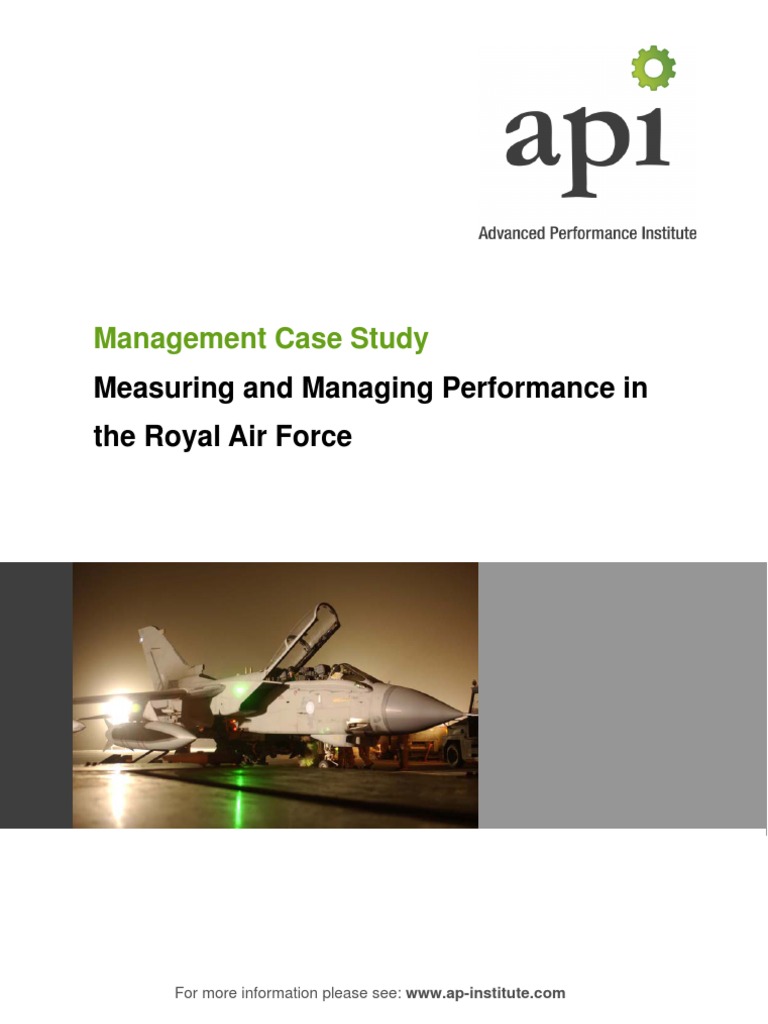 api

Advanced Performance Institute

Management Case Study

Measuring and Managing Performance in the Royal Air Force

For more information please see: www.ap-institute.com